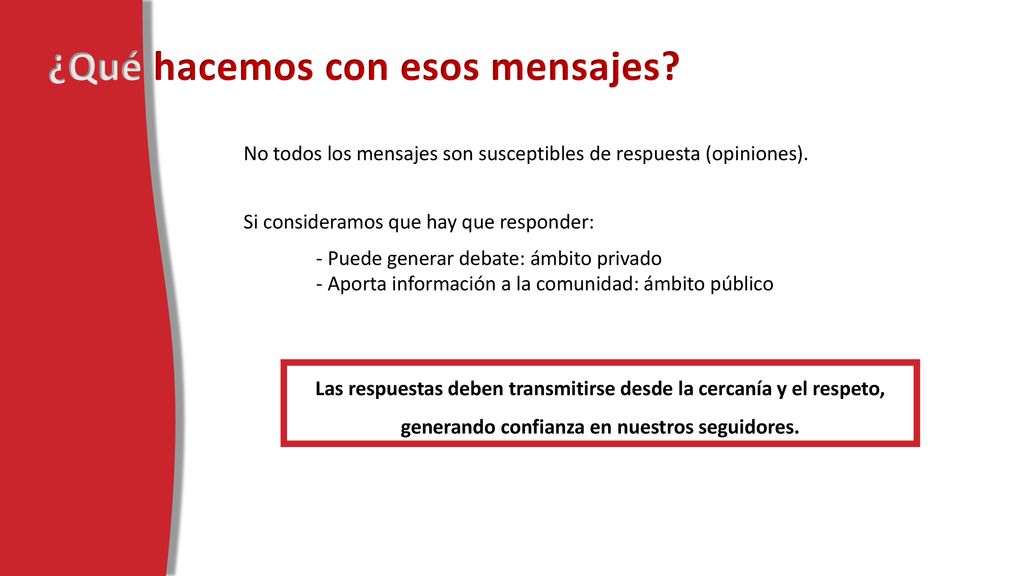 ¿Qué hacemos con esos mensajes?

No todos los mensajes son susceptibles de respuesta (opiniones).

Si consideramos que hay que responder:

- Puede generar debate: ámbito privado
- Aporta información a la comunidad: ámbito público

Las respuestas deben transmitirse desde la cercanía y el respeto, generando confianza en nuestros seguidores.